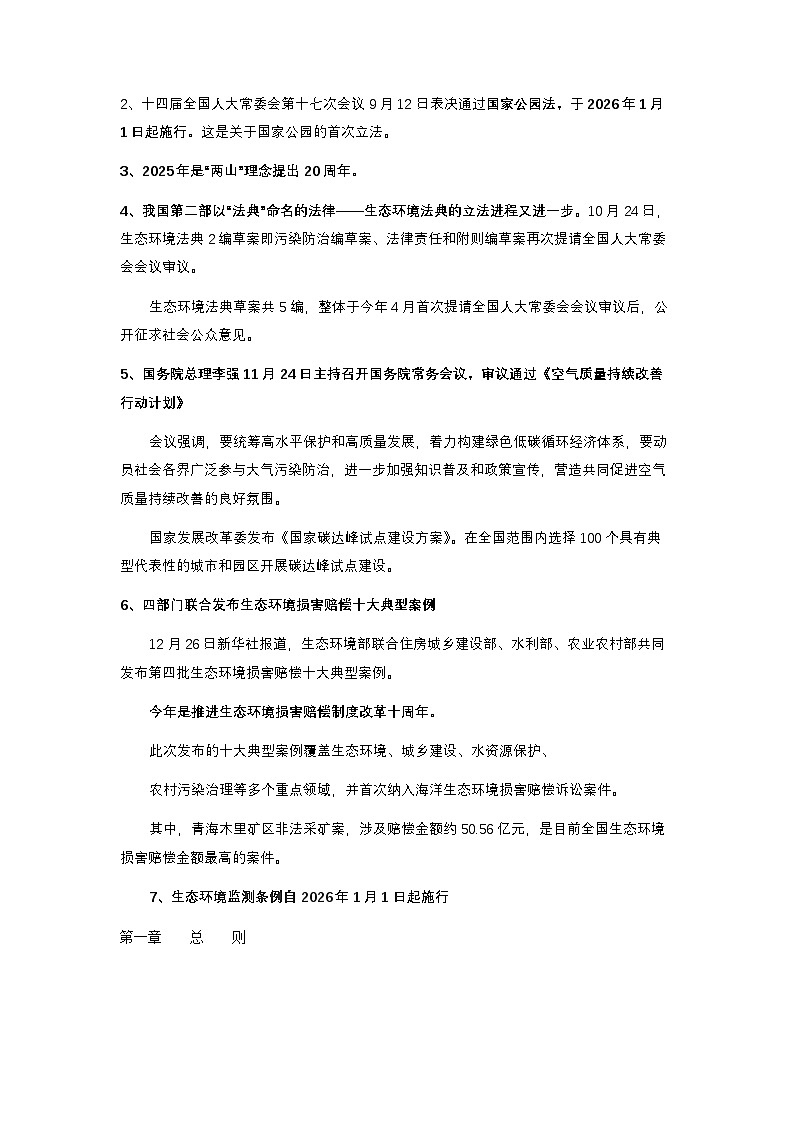 2、十四届全国人大常委会第十七次会议9月12日表决通过国家公园法。于2026年1月1日起施行。这是关于国家公园的首次立法。

3、2025年是“两山”理念提出20周年。

4、我国第二部以“法典”命名的法律——生态环境法典的立法进程又进一步。10月24日，生态环境法典2编草案即污染防治编草案、法律责任和附则编草案再次提请全国人大常委会会议审议。

生态环境法典草案共5编，整体于今年4月首次提请全国人大常委会会议审议后，公开征求社会公众意见。

5、国务院总理李强11月24日主持召开国务院常务会议，审议通过《空气质量持续改善行动计划》

会议强调，要统筹高水平保护和高质量发展，着力构建绿色低碳循环经济体系，要动员社会各界广泛参与大气污染防治，进一步加强知识普及和政策宣传，营造共同促进空气质量持续改善的良好氛围。

国家发展改革委发布《国家碳达峰试点建设方案》。在全国范围内选择100个具有典型代表性的城市和园区开展碳达峰试点建设。

6、四部门联合发布生态环境损害赔偿十大典型案例

12月26日新华社报道，生态环境部联合住房城乡建设部、水利部、农业农村部共同发布第四批生态环境损害赔偿十大典型案例。

今年是推进生态环境损害赔偿制度改革十周年。

此次发布的十大典型案例覆盖生态环境、城乡建设、水资源保护、

农村污染治理等多个重点领域，并首次纳入海洋生态环境损害赔偿诉讼案件。

其中，青海木里矿区非法采矿案，涉及赔偿金额约50.56亿元，是目前全国生态环境损害赔偿金额最高的案件。

7、生态环境监测条例自2026年1月1日起施行

第一章 总 则